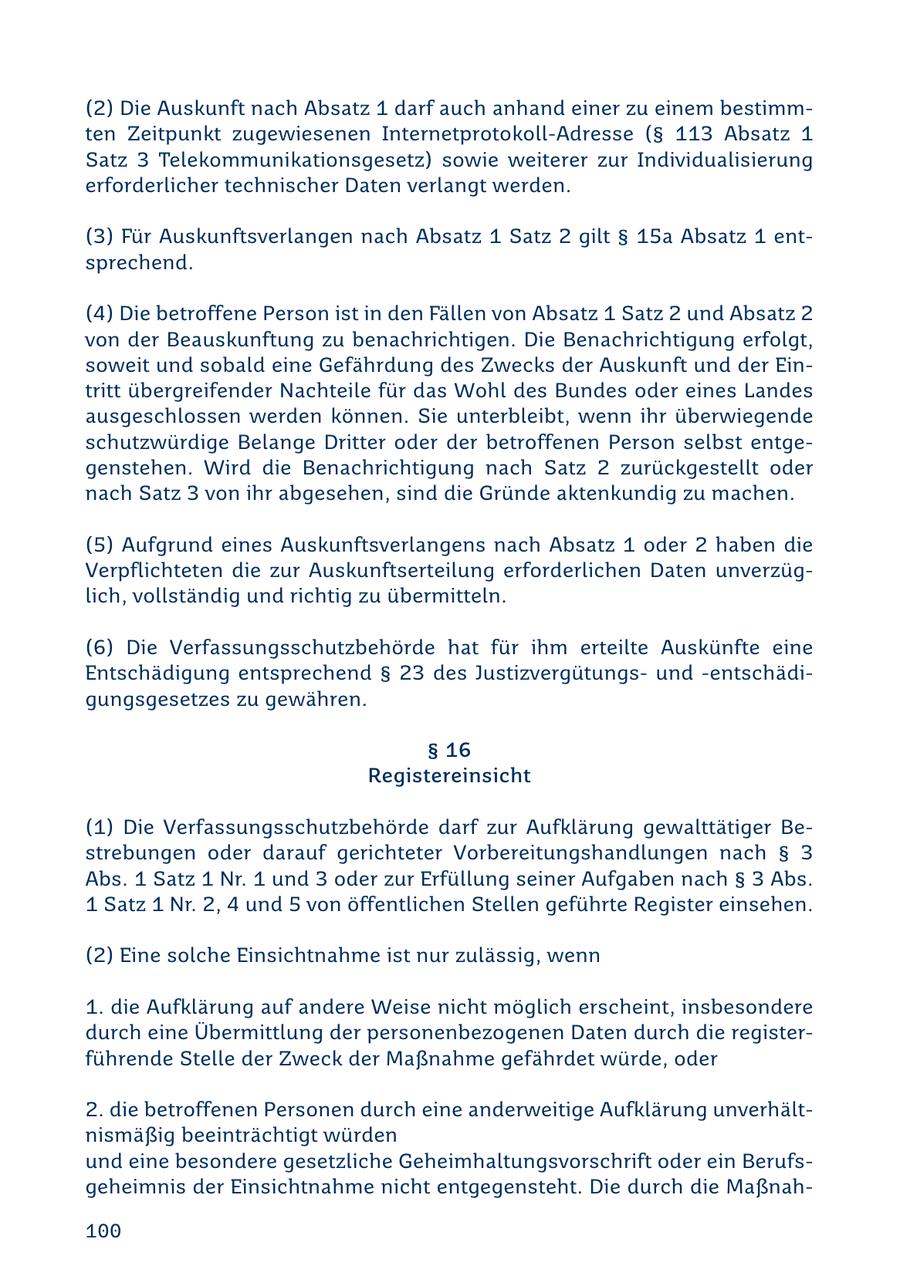 (2) Die Auskunft nach Absatz 1 darf auch anhand einer zu einem bestimmten Zeitpunkt zugewiesenen Internetprotokoll-Adresse (§ 113 Absatz 1 Satz 3 Telekommunikationsgesetz) sowie weiterer zur Individualisierung erforderlicher technischer Daten verlangt werden.

(3) Für Auskunftsverlangen nach Absatz 1 Satz 2 gilt § 15a Absatz 1 entsprechend.

(4) Die betroffene Person ist in den Fällen von Absatz 1 Satz 2 und Absatz 2 von der Beauskunftung zu benachrichtigen. Die Benachrichtigung erfolgt, soweit und sobald eine Gefährdung des Zwecks der Auskunft und der Eintritt übergreifender Nachteile für das Wohl des Bundes oder eines Landes ausgeschlossen werden können. Sie unterbleibt, wenn ihr überwiegende schutzwürdige Belange Dritter oder der betroffenen Person selbst entgegenstehen. Wird die Benachrichtigung nach Satz 2 zurückgestellt oder nach Satz 3 von ihr abgesehen, sind die Gründe aktenkundig zu machen.

(5) Aufgrund eines Auskunftsverlangens nach Absatz 1 oder 2 haben die Verpflichteten die zur Auskunftserteilung erforderlichen Daten unverzüglich, vollständig und richtig zu übermitteln.

(6) Die Verfassungsschutzbehörde hat für ihm erteilte Auskünfte eine Entschädigung entsprechend § 23 des Justizvergütungs- und -entschädigungsgesetzes zu gewähren.

§ 16
Registereinsicht

(1) Die Verfassungsschutzbehörde darf zur Aufklärung gewalttätiger Bestrebungen oder darauf gerichteter Vorbereitungshandlungen nach § 3 Abs. 1 Satz 1 Nr. 1 und 3 oder zur Erfüllung seiner Aufgaben nach § 3 Abs. 1 Satz 1 Nr. 2, 4 und 5 von öffentlichen Stellen geführte Register einsehen.

(2) Eine solche Einsichtnahme ist nur zulässig, wenn

1. die Aufklärung auf andere Weise nicht möglich erscheint, insbesondere durch eine Übermittlung der personenbezogenen Daten durch die registerführende Stelle der Zweck der Maßnahme gefährdet würde, oder

2. die betroffenen Personen durch eine anderweitige Aufklärung unverhältnismäßig beeinträchtigt würden
und eine besondere gesetzliche Geheimhaltungsvorschrift oder ein Berufsgeheimnis der Einsichtnahme nicht entgegensteht. Die durch die Maßnah-

100